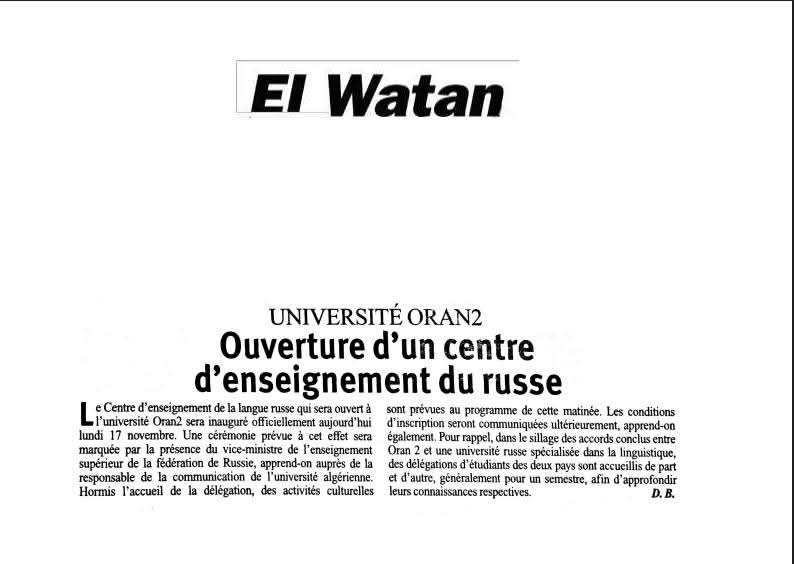 El Watan

UNIVERSITÉ ORAN2
Ouverture d'un centre d'enseignement du russe

Le Centre d'enseignement de la langue russe qui sera ouvert à l'université Oran2 sera inauguré officiellement aujourd'hui lundi 17 novembre. Une cérémonie prévue à cet effet sera marquée par la présence du vice-ministre de l'enseignement supérieur de la fédération de Russie, apprend-on auprès de la responsable de la communication de l'université algérienne. Hormis l'accueil de la délégation, des activités culturelles sont prévues au programme de cette matinée. Les conditions d'inscription seront communiquées ultérieurement, apprend-on également. Pour rappel, dans le sillage des accords conclus entre Oran 2 et une université russe spécialisée dans la linguistique, des délégations d'étudiants des deux pays sont accueillis de part et d'autre, généralement pour un semestre, afin d'approfondir leurs connaissances respectives.
D. B.